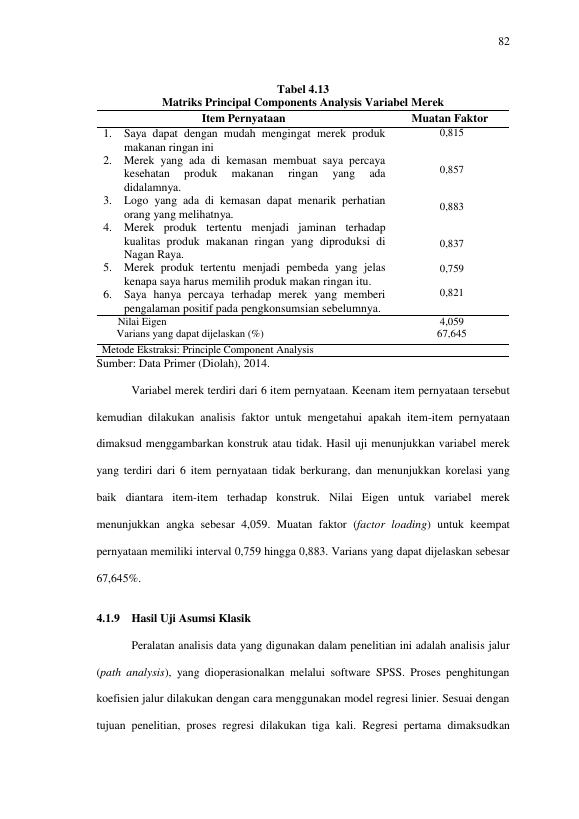 82

Tabel 4.13
Matriks Principal Components Analysis Variabel Merek

| Item Pernyataan | Muatan Faktor |
|---|---|
| 1. Saya dapat dengan mudah mengingat merek produk makanan ringan ini | 0,815 |
| 2. Merek yang ada di kemasan membuat saya percaya kesehatan produk makanan ringan yang ada didalamnya. | 0,857 |
| 3. Logo yang ada di kemasan dapat menarik perhatian orang yang melihatnya. | 0,883 |
| 4. Merek produk tertentu menjadi jaminan terhadap kualitas produk makanan ringan yang diproduksi di Nagan Raya. | 0,837 |
| 5. Merek produk tertentu menjadi pembeda yang jelas kenapa saya harus memilih produk makan ringan itu. | 0,759 |
| 6. Saya hanya percaya terhadap merek yang memberi pengalaman positif pada pengkonsumsian sebelumnya. | 0,821 |
| Nilai Eigen | 4,059 |
| Varians yang dapat dijelaskan (%) | 67,645 |
| Metode Ekstraksi: Principle Component Analysis | |

Sumber: Data Primer (Diolah), 2014.

Variabel merek terdiri dari 6 item pernyataan. Keenam item pernyataan tersebut kemudian dilakukan analisis faktor untuk mengetahui apakah item-item pernyataan dimaksud menggambarkan konstruk atau tidak. Hasil uji menunjukkan variabel merek yang terdiri dari 6 item pernyataan tidak berkurang, dan menunjukkan korelasi yang baik diantara item-item terhadap konstruk. Nilai Eigen untuk variabel merek menunjukkan angka sebesar 4,059. Muatan faktor (factor loading) untuk keempat pernyataan memiliki interval 0,759 hingga 0,883. Varians yang dapat dijelaskan sebesar 67,645%.

4.1.9 Hasil Uji Asumsi Klasik

Peralatan analisis data yang digunakan dalam penelitian ini adalah analisis jalur (path analysis), yang dioperasionalkan melalui software SPSS. Proses penghitungan koefisien jalur dilakukan dengan cara menggunakan model regresi linier. Sesuai dengan tujuan penelitian, proses regresi dilakukan tiga kali. Regresi pertama dimaksudkan